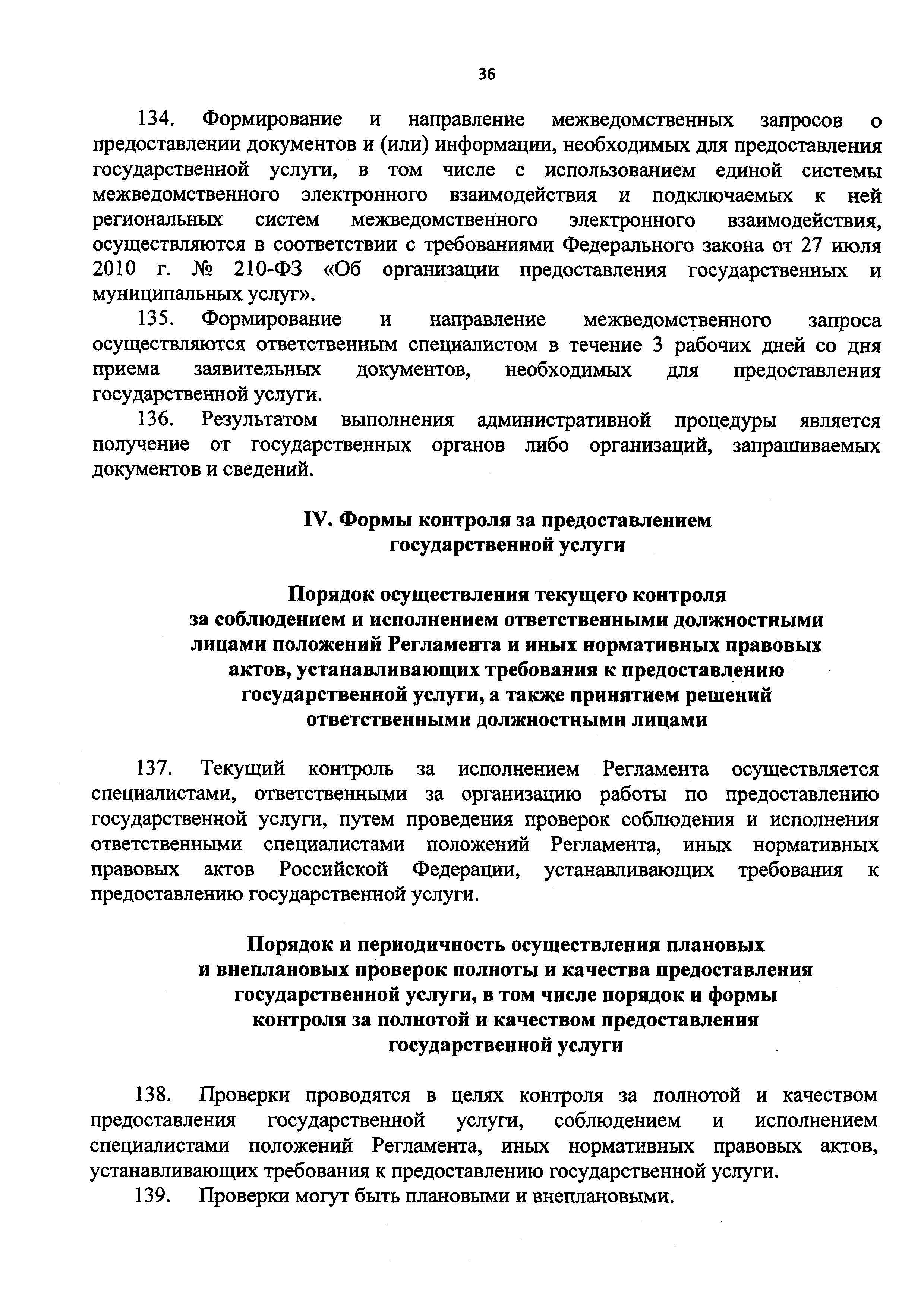 36

134. Формирование и направление межведомственных запросов о предоставлении документов и (или) информации, необходимых для предоставления государственной услуги, в том числе с использованием единой системы межведомственного электронного взаимодействия и подключаемых к ней региональных систем межведомственного электронного взаимодействия, осуществляются в соответствии с требованиями Федерального закона от 27 июля 2010 г. № 210-ФЗ «Об организации предоставления государственных и муниципальных услуг».

135. Формирование и направление межведомственного запроса осуществляются ответственным специалистом в течение 3 рабочих дней со дня приема заявительных документов, необходимых для предоставления государственной услуги.

136. Результатом выполнения административной процедуры является получение от государственных органов либо организаций, запрашиваемых документов и сведений.

IV. Формы контроля за предоставлением государственной услуги

Порядок осуществления текущего контроля за соблюдением и исполнением ответственными должностными лицами положений Регламента и иных нормативных правовых актов, устанавливающих требования к предоставлению государственной услуги, а также принятием решений ответственными должностными лицами

137. Текущий контроль за исполнением Регламента осуществляется специалистами, ответственными за организацию работы по предоставлению государственной услуги, путем проведения проверок соблюдения и исполнения ответственными специалистами положений Регламента, иных нормативных правовых актов Российской Федерации, устанавливающих требования к предоставлению государственной услуги.

Порядок и периодичность осуществления плановых и внеплановых проверок полноты и качества предоставления государственной услуги, в том числе порядок и формы контроля за полнотой и качеством предоставления государственной услуги

138. Проверки проводятся в целях контроля за полнотой и качеством предоставления государственной услуги, соблюдением и исполнением специалистами положений Регламента, иных нормативных правовых актов, устанавливающих требования к предоставлению государственной услуги.

139. Проверки могут быть плановыми и внеплановыми.